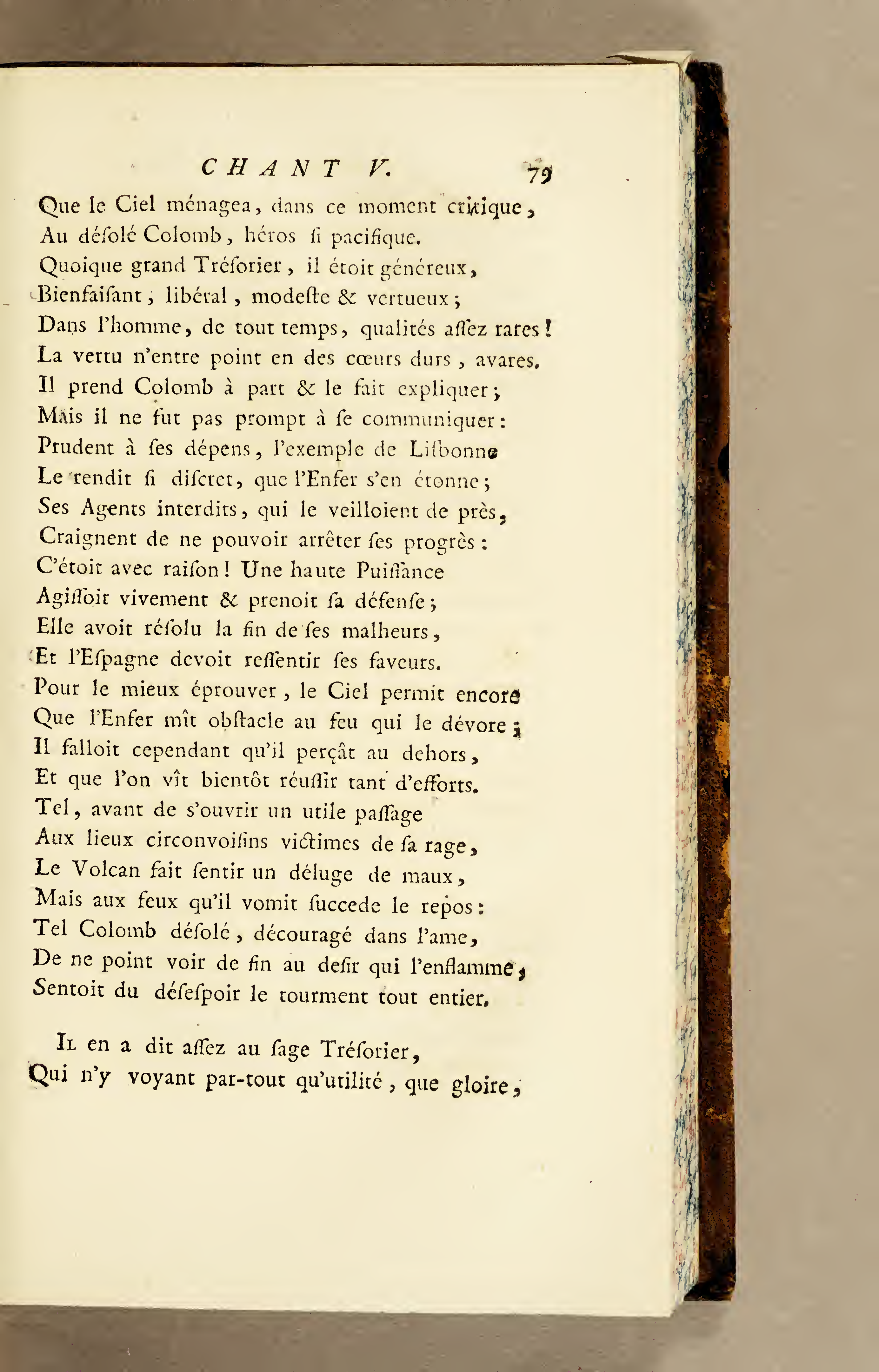 CHANT V. 79

Que le Ciel ménagea, dans ce moment critique,
Au déſolé Colomb, héros ſi pacifique.
Quoique grand Tréſorier, il étoit généreux,
Bienfaiſant, libéral, modeſte & vertueux;
Dans l'homme, de tout temps, qualités aſſez rares!
La vertu n'entre point en des cœurs durs, avares.
Il prend Colomb à part & le fait expliquer;
Mais il ne fut pas prompt à ſe communiquer:
Prudent à ſes dépens, l'exemple de Liſbonne
Le rendit ſi diſcret, que l'Enfer s'en étonne;
Ses Agents interdits, qui le veilloient de près,
Craignent de ne pouvoir arrêter ſes progrès:
C'étoit avec raiſon! Une haute Puiſſance
Agiſſoit vivement & prenoit ſa défenſe;
Elle avoit réſolu la fin de ſes malheurs,
Et l'Eſpagne devoit reſſentir ſes faveurs.
Pour le mieux éprouver, le Ciel permit encore
Que l'Enfer mît obſtacle au feu qui le dévore;
Il falloit cependant qu'il perçât au dehors,
Et que l'on vît bientôt réuſſir tant d'efforts.
Tel, avant de s'ouvrir un utile paſſage
Aux lieux circonvoiſins victimes de ſa rage,
Le Volcan fait ſentir un déluge de maux,
Mais aux feux qu'il vomit ſuccede le repos:
Tel Colomb déſolé, découragé dans l'ame,
De ne point voir de fin au deſir qui l'enflamme,
Sentoit du déſeſpoir le tourment tout entier.

Il en a dit aſſez au ſage Tréſorier,
Qui n'y voyant par-tout qu'utilité, que gloire,